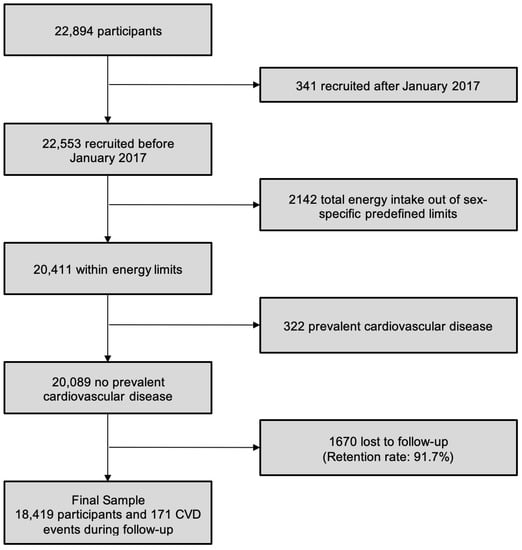 22,894 participants

341 recruited after January 2017

22,553 recruited before January 2017

2142 total energy intake out of sex-specific predefined limits

20,411 within energy limits

322 prevalent cardiovascular disease

20,089 no prevalent cardiovascular disease

1670 lost to follow-up
(Retention rate: 91.7%)

Final Sample
18,419 participants and 171 CVD events during follow-up